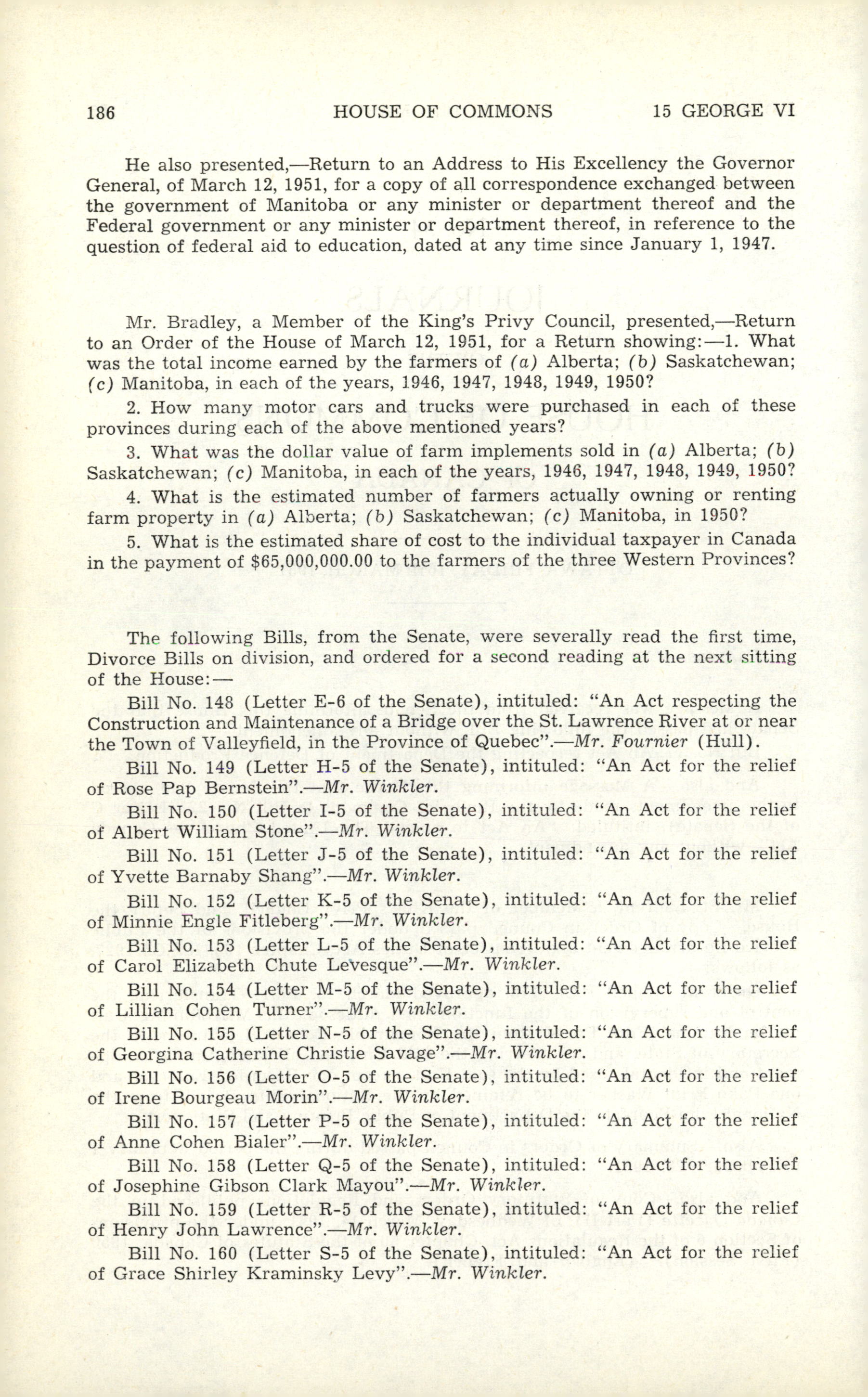 186 HOUSE OF COMMONS 15 GEORGE VI

He also presented,—Return to an Address to His Excellency the Governor General, of March 12, 1951, for a copy of all correspondence exchanged between the government of Manitoba or any minister or department thereof and the Federal government or any minister or department thereof, in reference to the question of federal aid to education, dated at any time since January 1, 1947.

Mr. Bradley, a Member of the King's Privy Council, presented,—Return to an Order of the House of March 12, 1951, for a Return showing:—1. What was the total income earned by the farmers of (a) Alberta; (b) Saskatchewan; (c) Manitoba, in each of the years, 1946, 1947, 1948, 1949, 1950?

2. How many motor cars and trucks were purchased in each of these provinces during each of the above mentioned years?

3. What was the dollar value of farm implements sold in (a) Alberta; (b) Saskatchewan; (c) Manitoba, in each of the years, 1946, 1947, 1948, 1949, 1950?

4. What is the estimated number of farmers actually owning or renting farm property in (a) Alberta; (b) Saskatchewan; (c) Manitoba, in 1950?

5. What is the estimated share of cost to the individual taxpayer in Canada in the payment of $65,000,000.00 to the farmers of the three Western Provinces?

The following Bills, from the Senate, were severally read the first time, Divorce Bills on division, and ordered for a second reading at the next sitting of the House:—

Bill No. 148 (Letter E-6 of the Senate), intituled: "An Act respecting the Construction and Maintenance of a Bridge over the St. Lawrence River at or near the Town of Valleyfield, in the Province of Quebec".—Mr. Fournier (Hull).

Bill No. 149 (Letter H-5 of the Senate), intituled: "An Act for the relief of Rose Pap Bernstein".—Mr. Winkler.

Bill No. 150 (Letter I-5 of the Senate), intituled: "An Act for the relief of Albert William Stone".—Mr. Winkler.

Bill No. 151 (Letter J-5 of the Senate), intituled: "An Act for the relief of Yvette Barnaby Shang".—Mr. Winkler.

Bill No. 152 (Letter K-5 of the Senate), intituled: "An Act for the relief of Minnie Engle Fitleberg".—Mr. Winkler.

Bill No. 153 (Letter L-5 of the Senate), intituled: "An Act for the relief of Carol Elizabeth Chute Levesque".—Mr. Winkler.

Bill No. 154 (Letter M-5 of the Senate), intituled: "An Act for the relief of Lillian Cohen Turner".—Mr. Winkler.

Bill No. 155 (Letter N-5 of the Senate), intituled: "An Act for the relief of Georgina Catherine Christie Savage".—Mr. Winkler.

Bill No. 156 (Letter O-5 of the Senate), intituled: "An Act for the relief of Irene Bourgeau Morin".—Mr. Winkler.

Bill No. 157 (Letter P-5 of the Senate), intituled: "An Act for the relief of Anne Cohen Bialer".—Mr. Winkler.

Bill No. 158 (Letter Q-5 of the Senate), intituled: "An Act for the relief of Josephine Gibson Clark Mayou".—Mr. Winkler.

Bill No. 159 (Letter R-5 of the Senate), intituled: "An Act for the relief of Henry John Lawrence".—Mr. Winkler.

Bill No. 160 (Letter S-5 of the Senate), intituled: "An Act for the relief of Grace Shirley Kraminsky Levy".—Mr. Winkler.